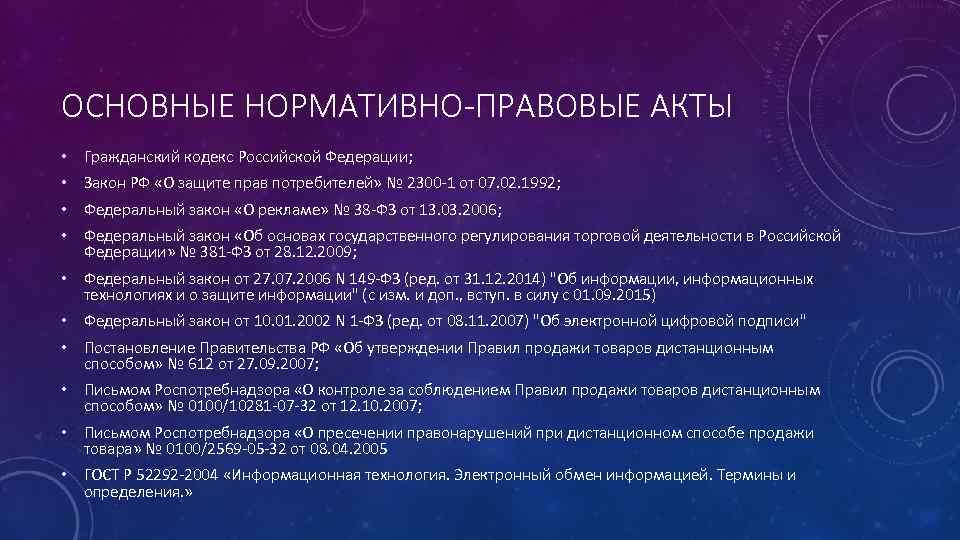 ОСНОВНЫЕ НОРМАТИВНО-ПРАВОВЫЕ АКТЫ

• Гражданский кодекс Российской Федерации;

• Закон РФ «О защите прав потребителей» № 2300-1 от 07.02.1992;

• Федеральный закон «О рекламе» № 38-ФЗ от 13.03.2006;

• Федеральный закон «Об основах государственного регулирования торговой деятельности в Российской Федерации» № 381-ФЗ от 28.12.2009;

• Федеральный закон от 27.07.2006 N 149-ФЗ (ред. от 31.12.2014) "Об информации, информационных технологиях и о защите информации" (с изм. и доп., вступ. в силу с 01.09.2015)

• Федеральный закон от 10.01.2002 N 1-ФЗ (ред. от 08.11.2007) "Об электронной цифровой подписи"

• Постановление Правительства РФ «Об утверждении Правил продажи товаров дистанционным способом» № 612 от 27.09.2007;

• Письмом Роспотребнадзора «О контроле за соблюдением Правил продажи товаров дистанционным способом» № 0100/10281-07-32 от 12.10.2007;

• Письмом Роспотребнадзора «О пресечении правонарушений при дистанционном способе продажи товара» № 0100/2569-05-32 от 08.04.2005

• ГОСТ Р 52292-2004 «Информационная технология. Электронный обмен информацией. Термины и определения.»